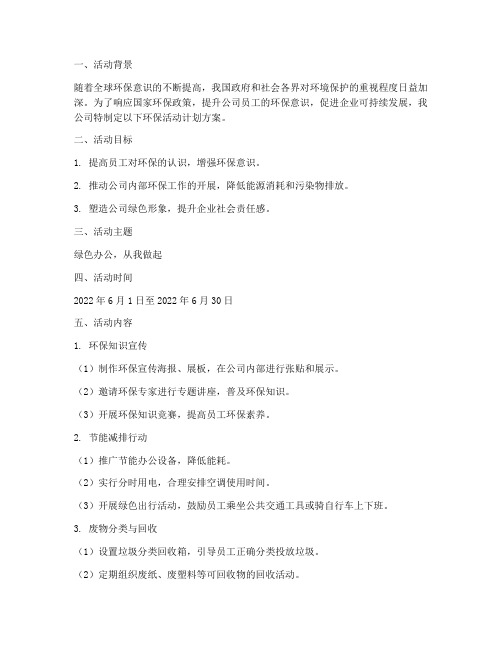 一、活动背景

随着全球环保意识的不断提高，我国政府和社会各界对环境保护的重视程度日益加深。为了响应国家环保政策，提升公司员工的环保意识，促进企业可持续发展，我公司特制定以下环保活动计划方案。

二、活动目标

1. 提高员工对环保的认识，增强环保意识。

2. 推动公司内部环保工作的开展，降低能源消耗和污染物排放。

3. 塑造公司绿色形象，提升企业社会责任感。

三、活动主题

绿色办公，从我做起

四、活动时间

2022 年 6 月 1 日至 2022 年 6 月 30 日

五、活动内容

1. 环保知识宣传

（1）制作环保宣传海报、展板，在公司内部进行张贴和展示。

（2）邀请环保专家进行专题讲座，普及环保知识。

（3）开展环保知识竞赛，提高员工环保素养。

2. 节能减排行动

（1）推广节能办公设备，降低能耗。

（2）实行分时用电，合理安排空调使用时间。

（3）开展绿色出行活动，鼓励员工乘坐公共交通工具或骑自行车上下班。

3. 废物分类与回收

（1）设置垃圾分类回收箱，引导员工正确分类投放垃圾。

（2）定期组织废纸、废塑料等可回收物的回收活动。